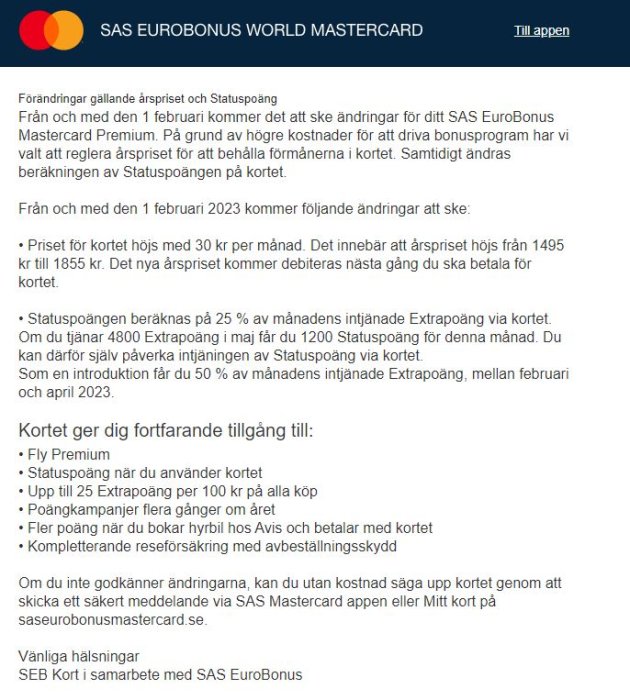 SAS EUROBONUS WORLD MASTERCARD

Till appen

Förändringar gällande årspriset och Statuspoäng

Från och med den 1 februari kommer det att ske ändringar för ditt SAS EuroBonus Mastercard Premium. På grund av högre kostnader för att driva bonusprogram har vi valt att reglera årspriset för att behålla förmånerna i kortet. Samtidigt ändras beräkningen av Statuspoängen på kortet.

Från och med den 1 februari 2023 kommer följande ändringar att ske:

• Priset för kortet höjs med 30 kr per månad. Det innebär att årspriset höjs från 1495 kr till 1855 kr. Det nya årspriset kommer debiteras nästa gång du ska betala för kortet.

• Statuspoängen beräknas på 25 % av månadens intjänade Extrapoäng via kortet. Om du tjänar 4800 Extrapoäng i maj får du 1200 Statuspoäng för denna månad. Du kan därför själv påverka intjäningen av Statuspoäng via kortet.
Som en introduktion får du 50 % av månadens intjänade Extrapoäng, mellan februari och april 2023.

Kortet ger dig fortfarande tillgång till:
• Fly Premium
• Statuspoäng när du använder kortet
• Upp till 25 Extrapoäng per 100 kr på alla köp
• Poängkampanjer flera gånger om året
• Fler poäng när du bokar hyrbil hos Avis och betalar med kortet
• Kompletterande reseförsäkring med avbeställningsskydd

Om du inte godkänner ändringarna, kan du utan kostnad säga upp kortet genom att skicka ett säkert meddelande via SAS Mastercard appen eller Mitt kort på saseurobonusmastercard.se.

Vänliga hälsningar
SEB Kort i samarbete med SAS EuroBonus